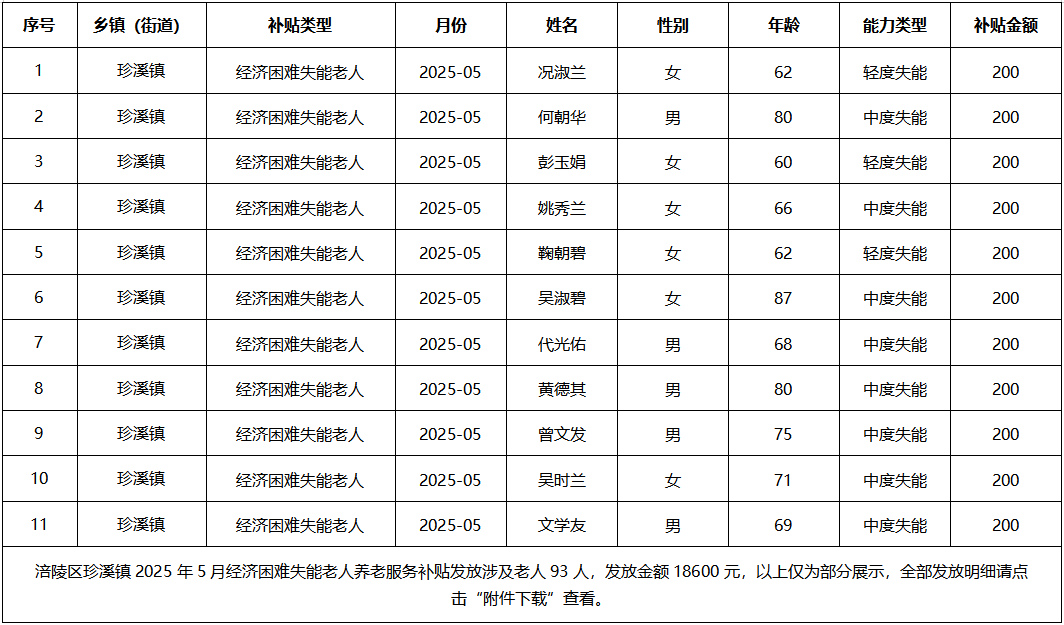 | 序号 | 乡镇（街道） | 补贴类型 | 月份 | 姓名 | 性别 | 年龄 | 能力类型 | 补贴金额 |
|---|---|---|---|---|---|---|---|---|
| 1 | 珍溪镇 | 经济困难失能老人 | 2025-05 | 况淑兰 | 女 | 62 | 轻度失能 | 200 |
| 2 | 珍溪镇 | 经济困难失能老人 | 2025-05 | 何朝华 | 男 | 80 | 中度失能 | 200 |
| 3 | 珍溪镇 | 经济困难失能老人 | 2025-05 | 彭玉娟 | 女 | 60 | 轻度失能 | 200 |
| 4 | 珍溪镇 | 经济困难失能老人 | 2025-05 | 姚秀兰 | 女 | 66 | 中度失能 | 200 |
| 5 | 珍溪镇 | 经济困难失能老人 | 2025-05 | 鞠朝碧 | 女 | 62 | 轻度失能 | 200 |
| 6 | 珍溪镇 | 经济困难失能老人 | 2025-05 | 吴淑碧 | 女 | 87 | 中度失能 | 200 |
| 7 | 珍溪镇 | 经济困难失能老人 | 2025-05 | 代光佑 | 男 | 68 | 中度失能 | 200 |
| 8 | 珍溪镇 | 经济困难失能老人 | 2025-05 | 黄德其 | 男 | 80 | 中度失能 | 200 |
| 9 | 珍溪镇 | 经济困难失能老人 | 2025-05 | 曾文发 | 男 | 75 | 中度失能 | 200 |
| 10 | 珍溪镇 | 经济困难失能老人 | 2025-05 | 吴时兰 | 女 | 71 | 中度失能 | 200 |
| 11 | 珍溪镇 | 经济困难失能老人 | 2025-05 | 文学友 | 男 | 69 | 中度失能 | 200 |

涪陵区珍溪镇 2025 年 5 月经济困难失能老人养老服务补贴发放涉及老人 93 人，发放金额 18600 元，以上仅为部分展示，全部发放明细请点击“附件下载”查看。